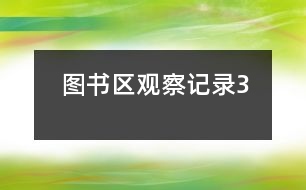 图书区观察记录3